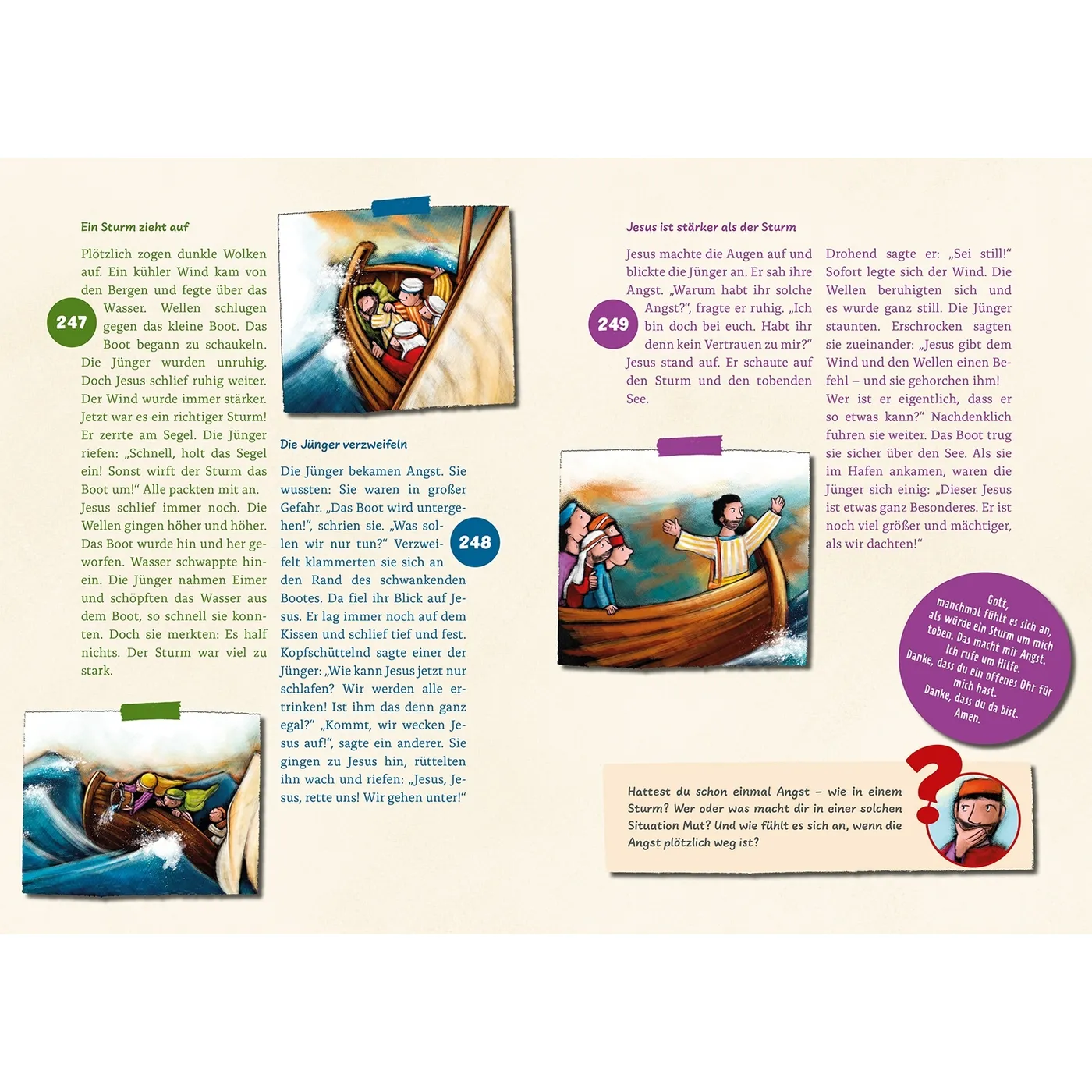 Ein Sturm zieht auf

247

Plötzlich zogen dunkle Wolken auf. Ein kühler Wind kam von den Bergen und fegte über das Wasser. Wellen schlugen gegen das kleine Boot. Das Boot begann zu schaukeln. Die Jünger wurden unruhig. Doch Jesus schlief ruhig weiter. Der Wind wurde immer stärker. Jetzt war es ein richtiger Sturm! Er zerrte am Segel. Die Jünger riefen: „Schnell, holt das Segel ein! Sonst wirft der Sturm das Boot um!“ Alle packten mit an. Jesus schlief immer noch. Die Wellen gingen höher und höher. Das Boot wurde hin und her geworfen. Wasser schwappte hinein. Die Jünger nahmen Eimer und schöpften das Wasser aus dem Boot, so schnell sie konnten. Doch sie merkten: Es half nichts. Der Sturm war viel zu stark.

Die Jünger verzweifeln

248

Die Jünger bekamen Angst. Sie wussten: Sie waren in großer Gefahr. „Das Boot wird untergehen!“, schrien sie. „Was sollen wir nur tun?“ Verzweifelt klammerten sie sich an den Rand des schwankenden Bootes. Da fiel ihr Blick auf Jesus. Er lag immer noch auf dem Kissen und schlief tief und fest. Kopfschüttelnd sagte einer der Jünger: „Wie kann Jesus jetzt nur schlafen? Wir werden alle ertrinken! Ist ihm das denn ganz egal?“ „Kommt, wir wecken Jesus auf!“, sagte ein anderer. Sie gingen zu Jesus hin, rüttelten ihn wach und riefen: „Jesus, Jesus, rette uns! Wir gehen unter!“

Jesus ist stärker als der Sturm

249

Jesus machte die Augen auf und blickte die Jünger an. Er sah ihre Angst. „Warum habt ihr solche Angst?“, fragte er ruhig. „Ich bin doch bei euch. Habt ihr denn kein Vertrauen zu mir?“ Jesus stand auf. Er schaute auf den Sturm und den tobenden See.

Drohend sagte er: „Sei still!“ Sofort legte sich der Wind. Die Wellen beruhigten sich und es wurde ganz still. Die Jünger staunten. Erschrocken sagten sie zueinander: „Jesus gibt dem Wind und den Wellen einen Befehl – und sie gehorchen ihm! Wer ist er eigentlich, dass er so etwas kann?“ Nachdenklich fuhren sie weiter. Das Boot trug sie sicher über den See. Als sie im Hafen ankamen, waren die Jünger sich einig: „Dieser Jesus ist etwas ganz Besonderes. Er ist noch viel größer und mächtiger, als wir dachten!“

Gott,
manchmal fühlt es sich an,
als würde ein Sturm um mich
toben. Das macht mir Angst.
Ich rufe um Hilfe.
Danke, dass du ein offenes Ohr für
mich hast.
Danke, dass du da bist.
Amen.

Hattest du schon einmal Angst – wie in einem Sturm? Wer oder was macht dir in einer solchen Situation Mut? Und wie fühlt es sich an, wenn die Angst plötzlich weg ist?